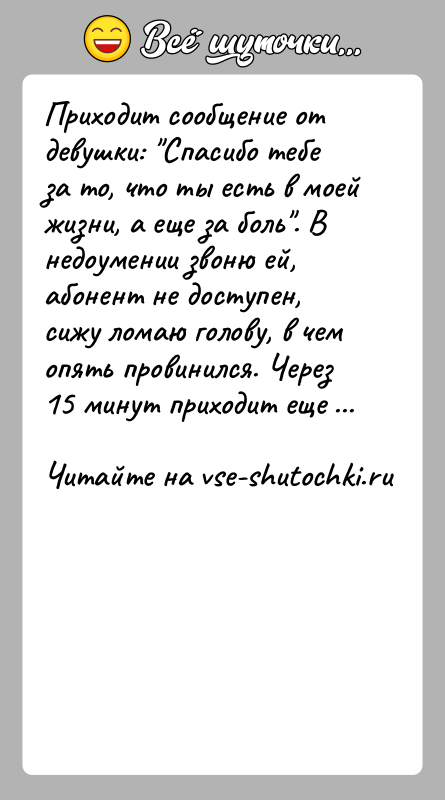 Всё шуточки...

Приходит сообщение от девушки: "Спасибо тебе за то, что ты есть в моей жизни, а еще за боль". В недоумении звоню ей, абонент не доступен, сижу ломаю голову, в чем опять провинился. Через 15 минут приходит еще ...

Читайте на vse-shutochki.ru